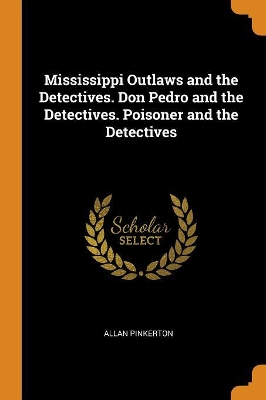 Mississippi Outlaws and the Detectives. Don Pedro and the Detectives. Poisoner and the Detectives

Scholar SELECT

ALLAN PINKERTON